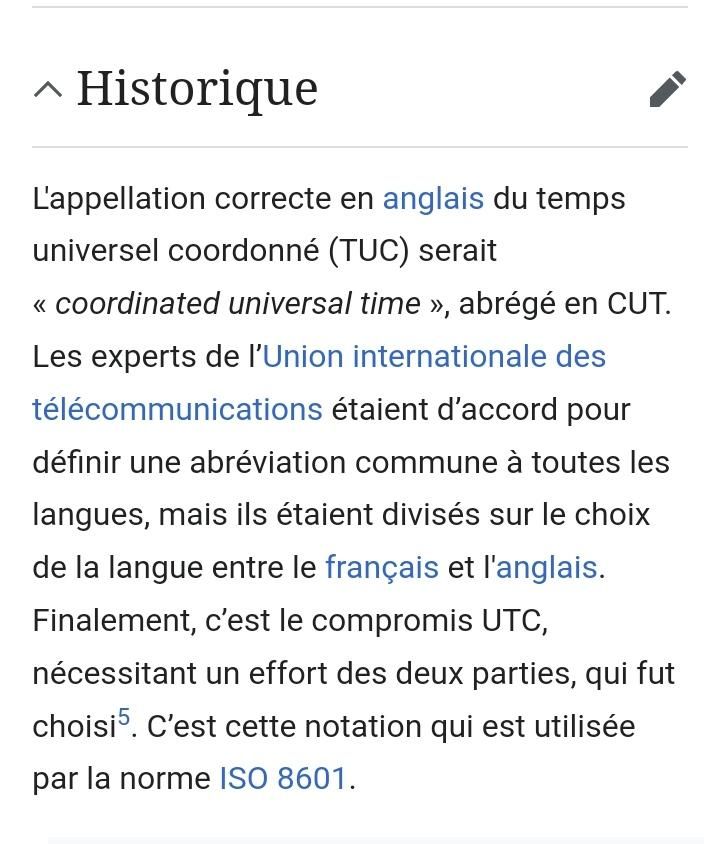 Historique

L'appellation correcte en anglais du temps universel coordonné (TUC) serait « coordinated universal time », abrégé en CUT. Les experts de l’Union internationale des télécommunications étaient d’accord pour définir une abréviation commune à toutes les langues, mais ils étaient divisés sur le choix de la langue entre le français et l'anglais. Finalement, c’est le compromis UTC, nécessitant un effort des deux parties, qui fut choisi$^5$. C’est cette notation qui est utilisée par la norme ISO 8601.